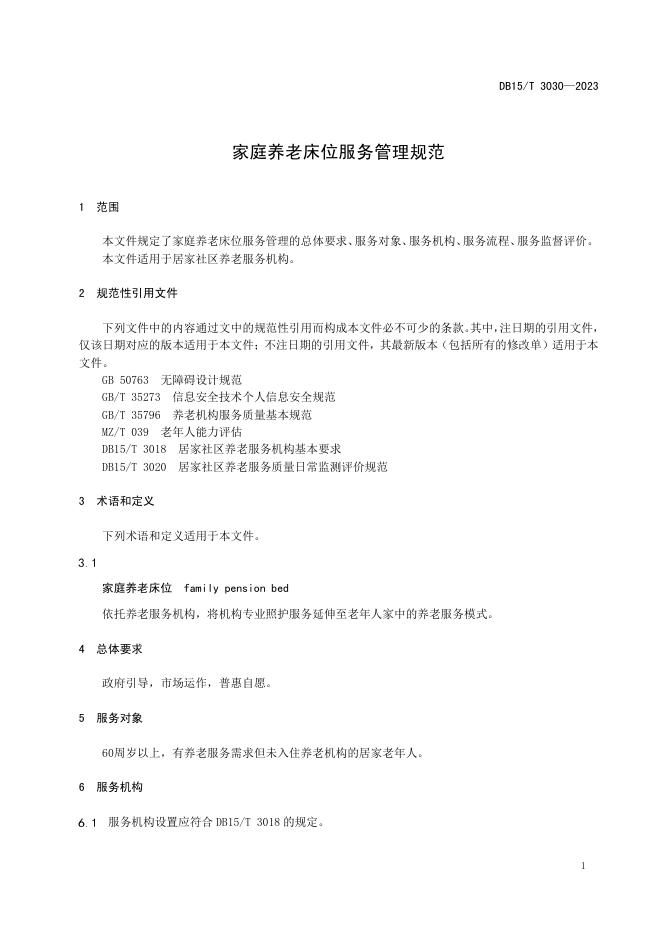 DB15/T 3030—2023

家庭养老床位服务管理规范

1 范围

本文件规定了家庭养老床位服务管理的总体要求、服务对象、服务机构、服务流程、服务监督评价。

本文件适用于居家社区养老服务机构。

2 规范性引用文件

下列文件中的内容通过文中的规范性引用而构成本文件必不可少的条款。其中，注日期的引用文件，仅该日期对应的版本适用于本文件；不注日期的引用文件，其最新版本（包括所有的修改单）适用于本文件。

GB 50763 无障碍设计规范

GB/T 35273 信息安全技术个人信息安全规范

GB/T 35796 养老机构服务质量基本规范

MZ/T 039 老年人能力评估

DB15/T 3018 居家社区养老服务机构基本要求

DB15/T 3020 居家社区养老服务质量日常监测评价规范

3 术语和定义

下列术语和定义适用于本文件。

3.1

家庭养老床位 family pension bed

依托养老服务机构，将机构专业照护服务延伸至老年人家中的养老服务模式。

4 总体要求

政府引导，市场运作，普惠自愿。

5 服务对象

60周岁以上，有养老服务需求但未入住养老机构的居家老年人。

6 服务机构

6.1 服务机构设置应符合 DB15/T 3018 的规定。

1